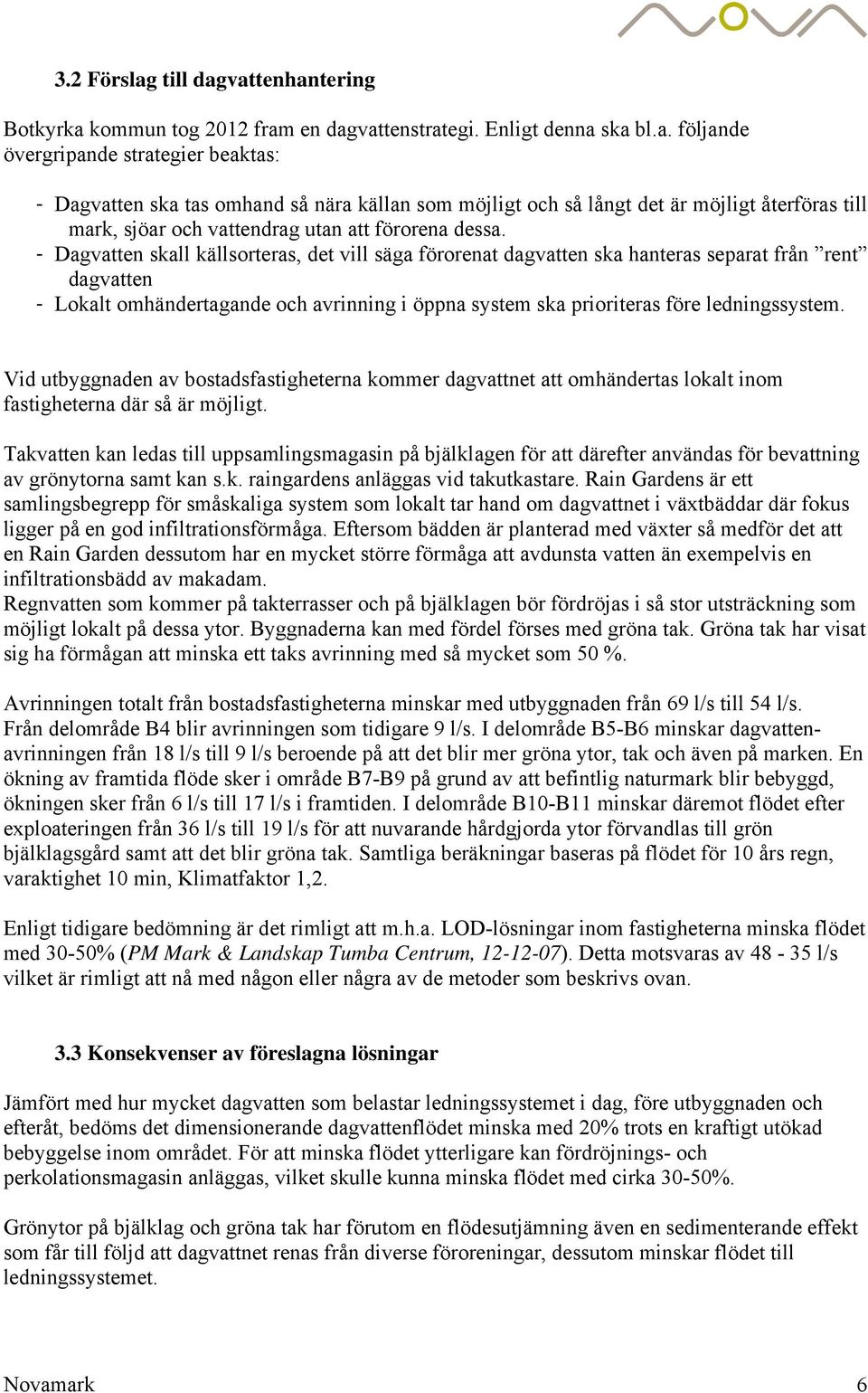 3.2 Förslag till dagvattenhantering

Botkyrka kommun tog 2012 fram en dagvattenstrategi. Enligt denna ska bl.a. följande övergripande strategier beaktas:

- Dagvatten ska tas omhand så nära källan som möjligt och så långt det är möjligt återföras till mark, sjöar och vattendrag utan att förorena dessa.
- Dagvatten skall källsorteras, det vill säga förorenat dagvatten ska hanteras separat från ”rent” dagvatten
- Lokalt omhändertagande och avrinning i öppna system ska prioriteras före ledningssystem.

Vid utbyggnaden av bostadsfastigheterna kommer dagvattnet att omhändertas lokalt inom fastigheterna där så är möjligt.

Takvatten kan ledas till uppsamlingsmagasin på bjälklagen för att därefter användas för bevattning av grönytorna samt kan s.k. raingardens anläggas vid takutkastare. Rain Gardens är ett samlingsbegrepp för småskaliga system som lokalt tar hand om dagvattnet i växtbäddar där fokus ligger på en god infiltrationsförmåga. Eftersom bädden är planterad med växter så medför det att en Rain Garden dessutom har en mycket större förmåga att avdunsta vatten än exempelvis en infiltrationsbädd av makadam.
Regnvatten som kommer på takterrasser och på bjälklagen bör fördröjas i så stor utsträckning som möjligt lokalt på dessa ytor. Byggnaderna kan med fördel förses med gröna tak. Gröna tak har visat sig ha förmågan att minska ett taks avrinning med så mycket som 50 %.

Avrinningen totalt från bostadsfastigheterna minskar med utbyggnaden från 69 l/s till 54 l/s.
Från delområde B4 blir avrinningen som tidigare 9 l/s. I delområde B5-B6 minskar dagvattenavrinningen från 18 l/s till 9 l/s beroende på att det blir mer gröna ytor, tak och även på marken. En ökning av framtida flöde sker i område B7-B9 på grund av att befintlig naturmark blir bebyggd, ökningen sker från 6 l/s till 17 l/s i framtiden. I delområde B10-B11 minskar däremot flödet efter exploateringen från 36 l/s till 19 l/s för att nuvarande hårdgjorda ytor förvandlas till grön bjälklagsgård samt att det blir gröna tak. Samtliga beräkningar baseras på flödet för 10 års regn, varaktighet 10 min, Klimatfaktor 1,2.

Enligt tidigare bedömning är det rimligt att m.h.a. LOD-lösningar inom fastigheterna minska flödet med 30-50% (PM Mark & Landskap Tumba Centrum, 12-12-07). Detta motsvaras av 48 - 35 l/s vilket är rimligt att nå med någon eller några av de metoder som beskrivs ovan.

3.3 Konsekvenser av föreslagna lösningar

Jämfört med hur mycket dagvatten som belastar ledningssystemet i dag, före utbyggnaden och efteråt, bedöms det dimensionerande dagvattenflödet minska med 20% trots en kraftigt utökad bebyggelse inom området. För att minska flödet ytterligare kan fördröjnings- och perkolationsmagasin anläggas, vilket skulle kunna minska flödet med cirka 30-50%.

Grönytor på bjälklag och gröna tak har förutom en flödesutjämning även en sedimenterande effekt som får till följd att dagvattnet renas från diverse föroreningar, dessutom minskar flödet till ledningssystemet.

Novamark 6